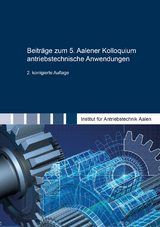 Beiträge zum 5. Aalener Kolloquium antriebstechnische Anwendungen

2. korrigierte Auflage

Institut für Antriebstechnik Aalen